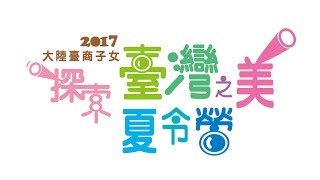 2017
大陸臺商子女
探索臺灣之美
夏令營